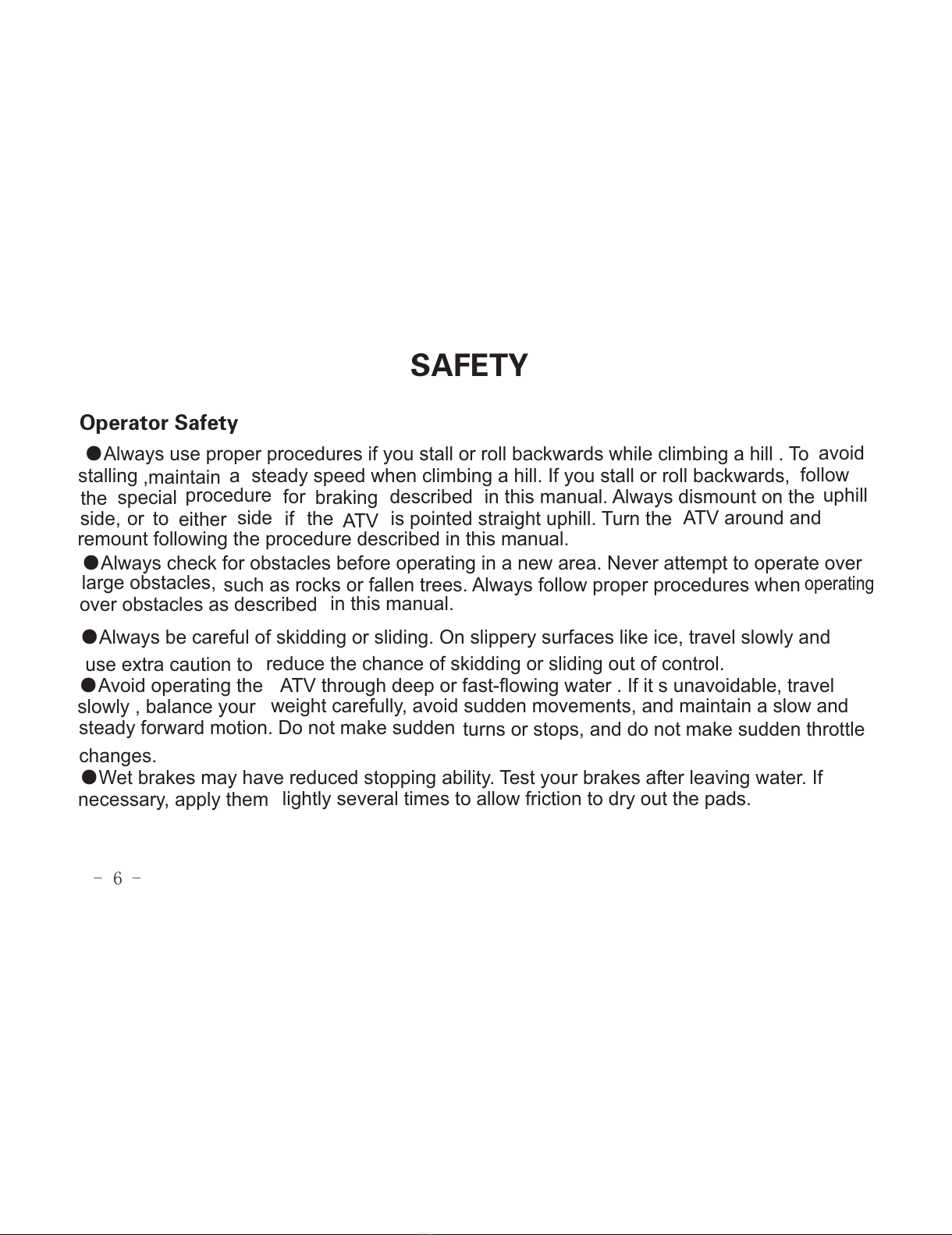 SAFETY

Operator Safety

●Always use proper procedures if you stall or roll backwards while climbing a hill . To avoid stalling ,maintain a steady speed when climbing a hill. If you stall or roll backwards, follow the special procedure for braking described in this manual. Always dismount on the uphill side, or to either side if the ATV is pointed straight uphill. Turn the ATV around and remount following the procedure described in this manual.

●Always check for obstacles before operating in a new area. Never attempt to operate over large obstacles, such as rocks or fallen trees. Always follow proper procedures when operating over obstacles as described in this manual.

●Always be careful of skidding or sliding. On slippery surfaces like ice, travel slowly and use extra caution to reduce the chance of skidding or sliding out of control.

●Avoid operating the ATV through deep or fast-flowing water . If it s unavoidable, travel slowly , balance your weight carefully, avoid sudden movements, and maintain a slow and steady forward motion. Do not make sudden turns or stops, and do not make sudden throttle changes.

●Wet brakes may have reduced stopping ability. Test your brakes after leaving water. If necessary, apply them lightly several times to allow friction to dry out the pads.

- 6 -